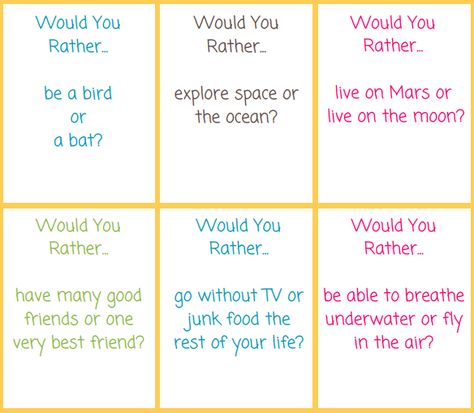 Would You Rather...

be a bird or a bat?

Would You Rather...

explore space or the ocean?

Would You Rather...

live on Mars or live on the moon?

Would You Rather...

have many good friends or one very best friend?

Would You Rather...

go without TV or junk food the rest of your life?

Would You Rather...

be able to breathe underwater or fly in the air?